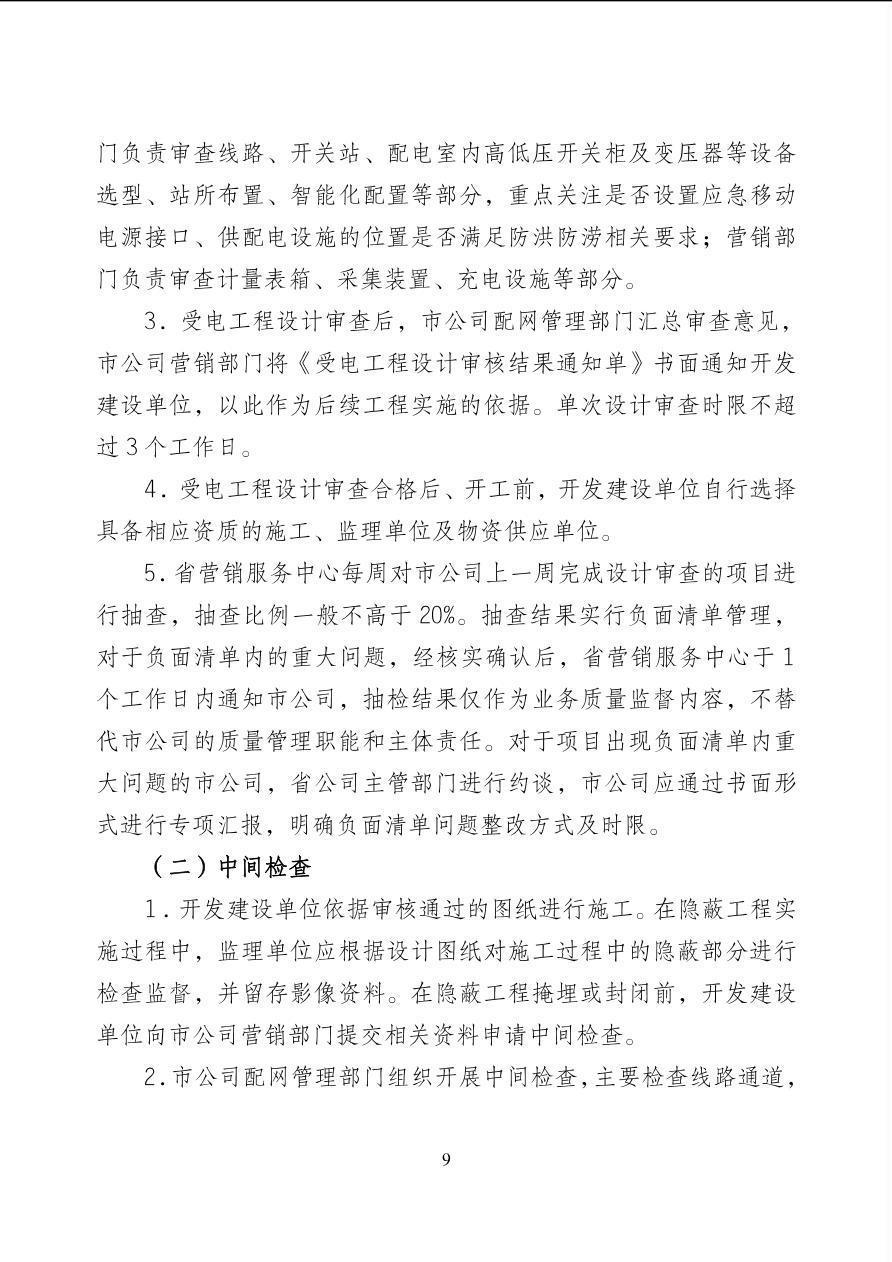 门负责审查线路、开关站、配电室内高低压开关柜及变压器等设备选型、站所布置、智能化配置等部分，重点关注是否设置应急移动电源接口、供配电设施的位置是否满足防洪防涝相关要求；营销部门负责审查计量表箱、采集装置、充电设施等部分。

3．受电工程设计审查后，市公司配网管理部门汇总审查意见，市公司营销部门将《受电工程设计审核结果通知单》书面通知开发建设单位，以此作为后续工程实施的依据。单次设计审查时限不超过3个工作日。

4．受电工程设计审查合格后、开工前，开发建设单位自行选择具备相应资质的施工、监理单位及物资供应单位。

5．省营销服务中心每周对市公司上一周完成设计审查的项目进行抽查，抽查比例一般不高于20%。抽查结果实行负面清单管理，对于负面清单内的重大问题，经核实确认后，省营销服务中心于1个工作日内通知市公司，抽检结果仅作为业务质量监督内容，不替代市公司的质量管理职能和主体责任。对于项目出现负面清单内重大问题的市公司，省公司主管部门进行约谈，市公司应通过书面形式进行专项汇报，明确负面清单问题整改方式及时限。

（二）中间检查

1．开发建设单位依据审核通过的图纸进行施工。在隐蔽工程实施过程中，监理单位应根据设计图纸对施工过程中的隐蔽部分进行检查监督，并留存影像资料。在隐蔽工程掩埋或封闭前，开发建设单位向市公司营销部门提交相关资料申请中间检查。

2．市公司配网管理部门组织开展中间检查，主要检查线路通道，

9